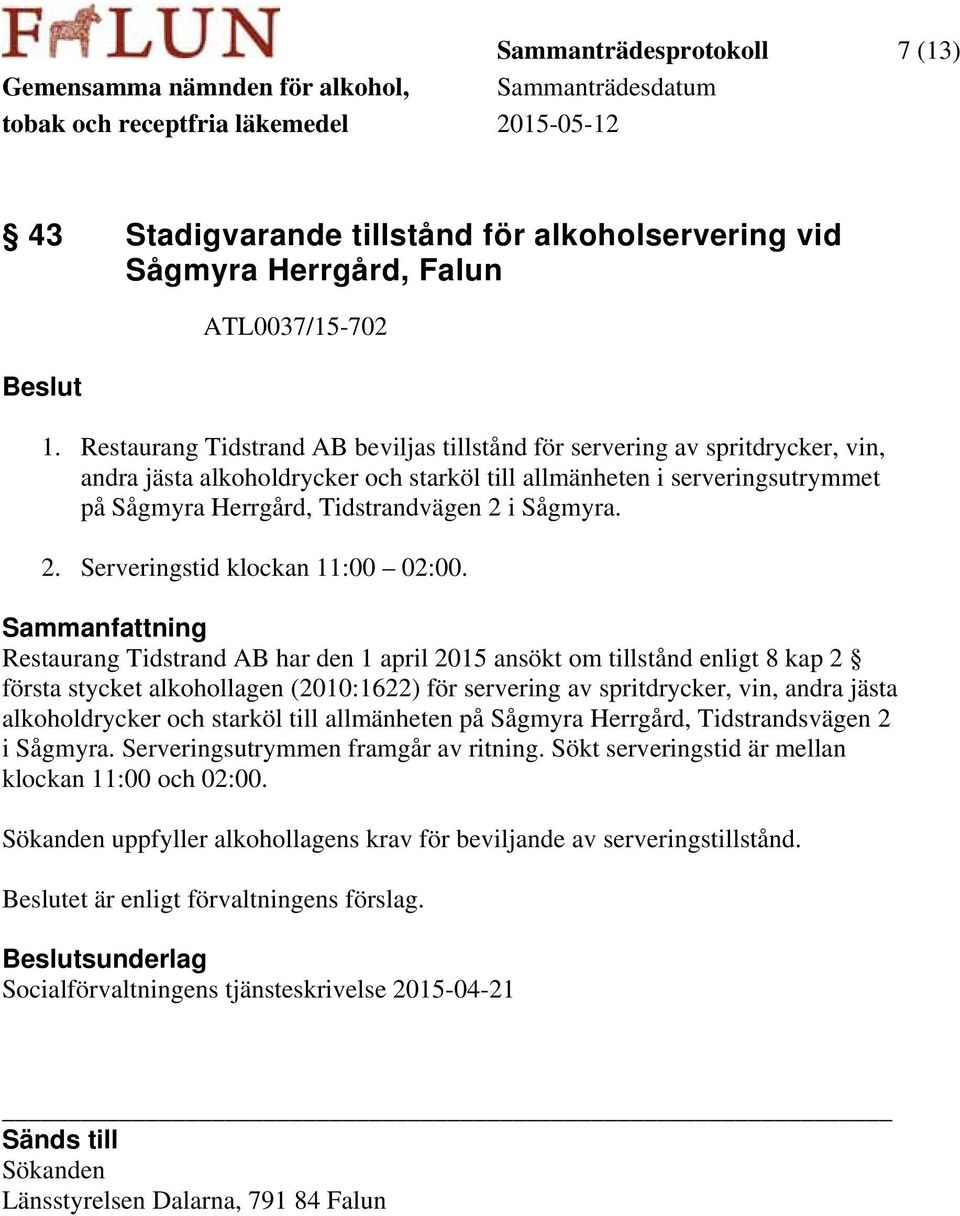 FALUN

Sammanträdesprotokoll 7 (13)

Gemensamma nämnden för alkohol, tobak och receptfria läkemedel

Sammanträdesdatum 2015-05-12

§ 43 Stadigvarande tillstånd för alkoholservering vid Sågmyra Herrgård, Falun

ATL0037/15-702

Beslut

1. Restaurang Tidstrand AB beviljas tillstånd för servering av spritdrycker, vin, andra jästa alkoholdrycker och starköl till allmänheten i serveringsutrymmet på Sågmyra Herrgård, Tidstrandvägen 2 i Sågmyra.

2. Serveringstid klockan 11:00 – 02:00.

Sammanfattning

Restaurang Tidstrand AB har den 1 april 2015 ansökt om tillstånd enligt 8 kap 2 § första stycket alkohollagen (2010:1622) för servering av spritdrycker, vin, andra jästa alkoholdrycker och starköl till allmänheten på Sågmyra Herrgård, Tidstrandsvägen 2 i Sågmyra. Serveringsutrymmen framgår av ritning. Sökt serveringstid är mellan klockan 11:00 och 02:00.

Sökanden uppfyller alkohollagens krav för beviljande av serveringstillstånd.

Beslutet är enligt förvaltningens förslag.

Beslutsunderlag

Socialförvaltningens tjänsteskrivelse 2015-04-21

Sänds till

Sökanden

Länsstyrelsen Dalarna, 791 84 Falun